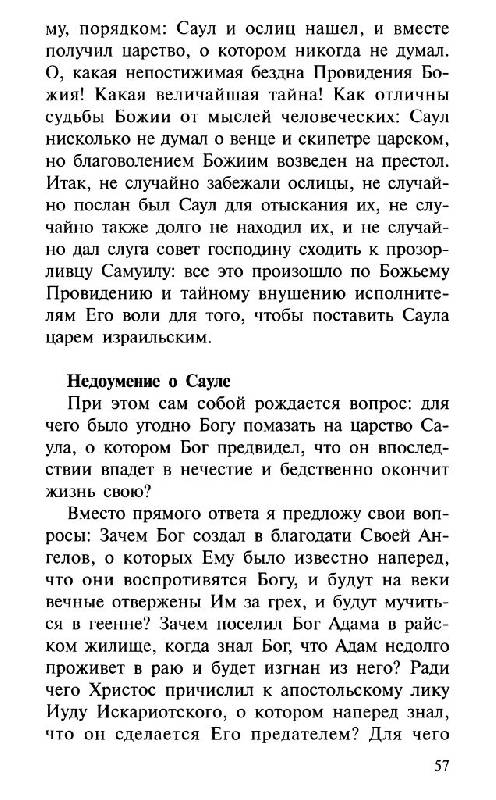 му, порядком: Саул и ослиц нашел, и вместе получил царство, о котором никогда не думал. О, какая непостижимая бездна Провидения Божия! Какая величайшая тайна! Как отличны судьбы Божии от мыслей человеческих: Саул нисколько не думал о венце и скипетре царском, но благоволением Божиим возведен на престол. Итак, не случайно забежали ослицы, не случайно послан был Саул для отыскания их, не случайно также долго не находил их, и не случайно дал слуга совет господину сходить к прозорливцу Самуилу: все это произошло по Божьему Провидению и тайному внушению исполнителям Его воли для того, чтобы поставить Саула царем израильским.

Недоумение о Сауле

При этом сам собой рождается вопрос: для чего было угодно Богу помазать на царство Саула, о котором Бог предвидел, что он впоследствии впадет в нечестие и бедственно окончит жизнь свою?

Вместо прямого ответа я предложу свои вопросы: Зачем Бог создал в благодати Своей Ангелов, о которых Ему было известно наперед, что они воспротивятся Богу, и будут на веки вечные отвержены Им за грех, и будут мучиться в геенне? Зачем поселил Бог Адама в райском жилище, когда знал Бог, что Адам недолго проживет в раю и будет изгнан из него? Ради чего Христос причислил к апостольскому лику Иуду Искариотского, о котором наперед знал, что он сделается Его предателем? Для чего

57